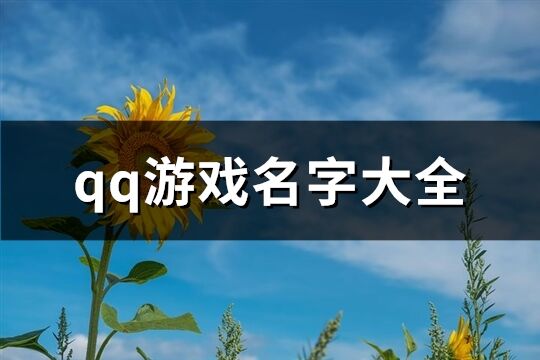 qq游戏名字大全